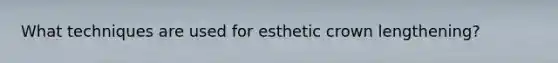 What techniques are used for esthetic crown lengthening?